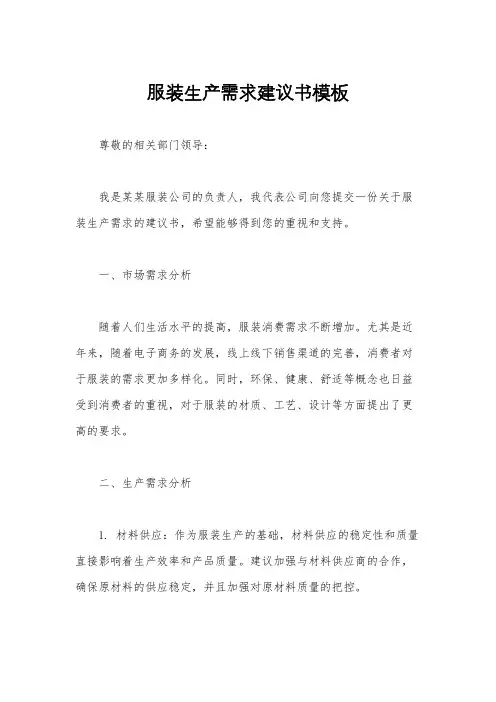 服装生产需求建议书模板

尊敬的相关部门领导：

我是某某服装公司的负责人，我代表公司向您提交一份关于服装生产需求的建议书，希望能够得到您的重视和支持。

一、市场需求分析

随着人们生活水平的提高，服装消费需求不断增加。尤其是近年来，随着电子商务的发展，线上线下销售渠道的完善，消费者对于服装的需求更加多样化。同时，环保、健康、舒适等概念也日益受到消费者的重视，对于服装的材质、工艺、设计等方面提出了更高的要求。

二、生产需求分析

1. 材料供应：作为服装生产的基础，材料供应的稳定性和质量直接影响着生产效率和产品质量。建议加强与材料供应商的合作，确保原材料的供应稳定，并且加强对原材料质量的把控。